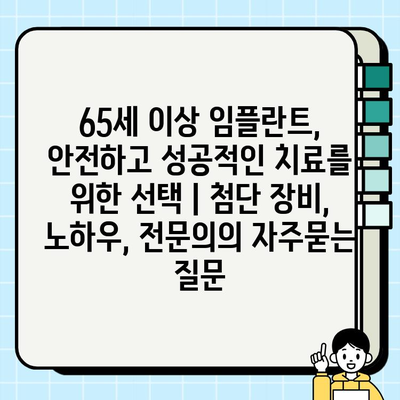 65세 이상 임플란트, 안전하고 성공적인 치료를 위한 선택 | 첨단 장비, 노하우, 전문의의 자주묻는 질문